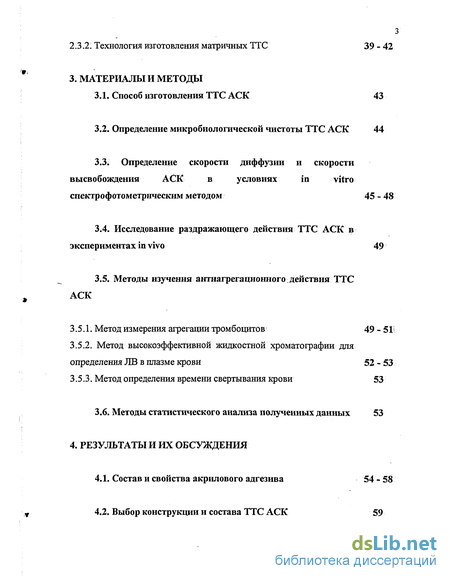 3

2.3.2. Технология изготовления матричных ТТС 39 - 42

3. МАТЕРИАЛЫ И МЕТОДЫ

3.1. Способ изготовления ТТС АСК 43

3.2. Определение микробиологической чистоты ТТС АСК 44

3.3. Определение скорости диффузии и скорости высвобождения АСК в условиях in vitro спектрофотометрическим методом 45 - 48

3.4. Исследование раздражающего действия ТТС АСК в экспериментах in vivo 49

3.5. Методы изучения антиагрегационного действия ТТС АСК

3.5.1. Метод измерения агрегации тромбоцитов 49 - 51

3.5.2. Метод высокоэффективной жидкостной хроматографии для определения ЛВ в плазме крови 52 - 53

3.5.3. Метод определения времени свертывания крови 53

3.6. Методы статистического анализа полученных данных 53

4. РЕЗУЛЬТАТЫ И ИХ ОБСУЖДЕНИЯ

4.1. Состав и свойства акрилового адгезива 54 - 58

4.2. Выбор конструкции и состава ТТС АСК 59

dsLib.net
библиотека диссертаций